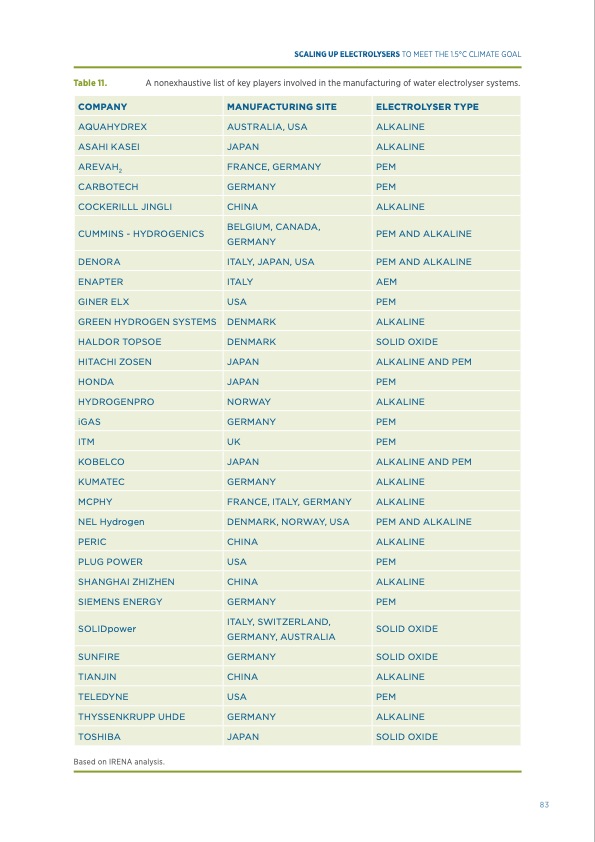 SCALING UP ELECTROLYSERS TO MEET THE 1.5°C CLIMATE GOAL

Table 11. A nonexhaustive list of key players involved in the manufacturing of water electrolyser systems.

| COMPANY | MANUFACTURING SITE | ELECTROLYSER TYPE |
|---|---|---|
| AQUAHYDREX | AUSTRALIA, USA | ALKALINE |
| ASAHI KASEI | JAPAN | ALKALINE |
| AREVAH$_2$ | FRANCE, GERMANY | PEM |
| CARBOTECH | GERMANY | PEM |
| COCKERILLL JINGLI | CHINA | ALKALINE |
| CUMMINS - HYDROGENICS | BELGIUM, CANADA, GERMANY | PEM AND ALKALINE |
| DENORA | ITALY, JAPAN, USA | PEM AND ALKALINE |
| ENAPTER | ITALY | AEM |
| GINER ELX | USA | PEM |
| GREEN HYDROGEN SYSTEMS | DENMARK | ALKALINE |
| HALDOR TOPSOE | DENMARK | SOLID OXIDE |
| HITACHI ZOSEN | JAPAN | ALKALINE AND PEM |
| HONDA | JAPAN | PEM |
| HYDROGENPRO | NORWAY | ALKALINE |
| iGAS | GERMANY | PEM |
| ITM | UK | PEM |
| KOBELCO | JAPAN | ALKALINE AND PEM |
| KUMATEC | GERMANY | ALKALINE |
| MCPHY | FRANCE, ITALY, GERMANY | ALKALINE |
| NEL Hydrogen | DENMARK, NORWAY, USA | PEM AND ALKALINE |
| PERIC | CHINA | ALKALINE |
| PLUG POWER | USA | PEM |
| SHANGHAI ZHIZHEN | CHINA | ALKALINE |
| SIEMENS ENERGY | GERMANY | PEM |
| SOLIDpower | ITALY, SWITZERLAND, GERMANY, AUSTRALIA | SOLID OXIDE |
| SUNFIRE | GERMANY | SOLID OXIDE |
| TIANJIN | CHINA | ALKALINE |
| TELEDYNE | USA | PEM |
| THYSSENKRUPP UHDE | GERMANY | ALKALINE |
| TOSHIBA | JAPAN | SOLID OXIDE |

Based on IRENA analysis.

83